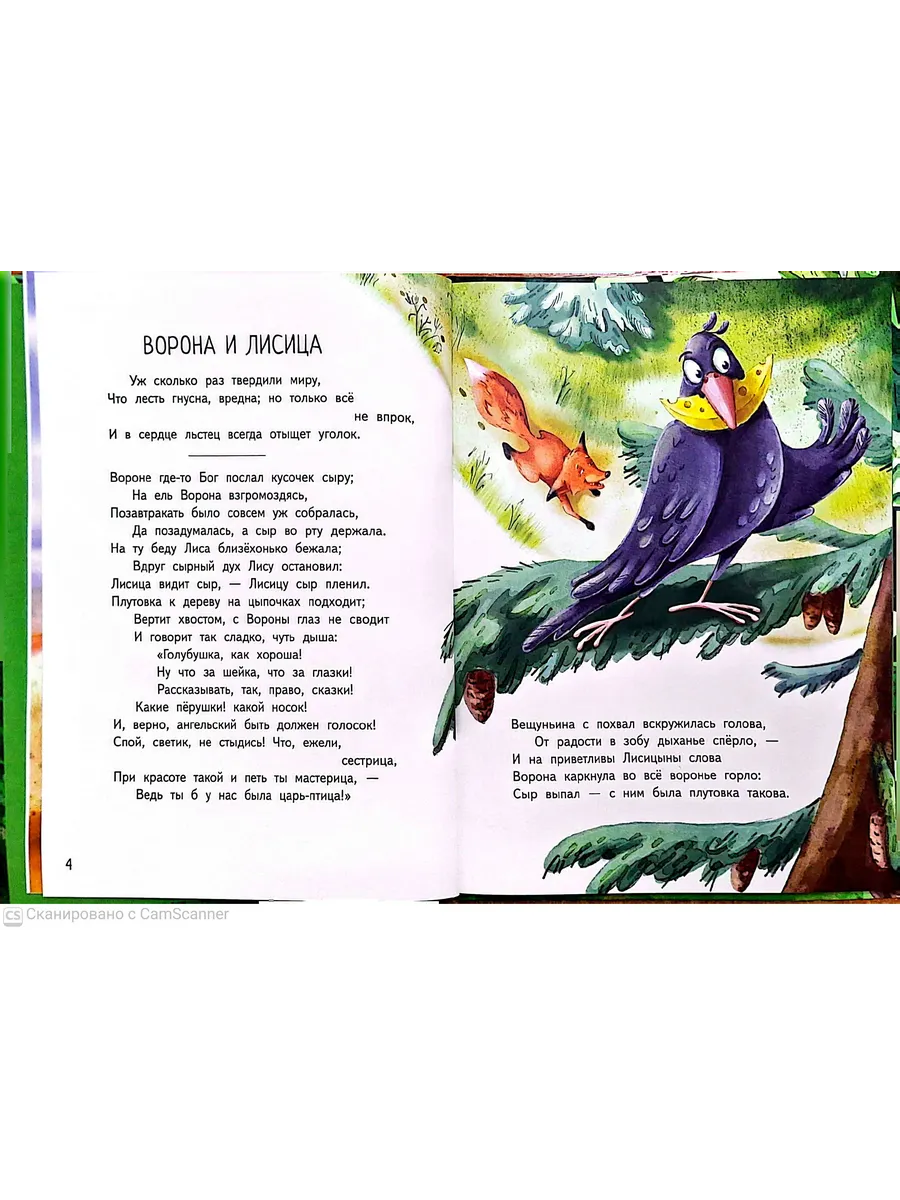 ВОРОНА И ЛИСИЦА

Уж сколько раз твердили миру,
Что лесть гнусна, вредна; но только всё
не впрок,
И в сердце льстец всегда отыщет уголок.

Вороне где-то Бог послал кусочек сыру;
На ель Ворона взгромоздясь,
Позавтракать было совсем уж собралась,
Да позадумалась, а сыр во рту держала.
На ту беду Лиса близёхонько бежала;
Вдруг сырный дух Лису остановил:
Лисица видит сыр, — Лисицу сыр пленил.
Плутовка к дереву на цыпочках подходит;
Вертит хвостом, с Вороны глаз не сводит
И говорит так сладко, чуть дыша:
«Голубушка, как хороша!
Ну что за шейка, что за глазки!
Рассказывать, так, право, сказки!
Какие пёрушки! какой носок!
И, верно, ангельский быть должен голосок!
Спой, светик, не стыдись! Что, ежели,
сестрица,
При красоте такой и петь ты мастерица, —
Ведь ты б у нас была царь-птица!»

4

Вещуньина с похвал вскружилась голова,
От радости в зобу дыханье спёрло, —
И на приветливы Лисицыны слова
Ворона каркнула во всё воронье горло:
Сыр выпал — с ним была плутовка такова.

Сканировано с CamScanner